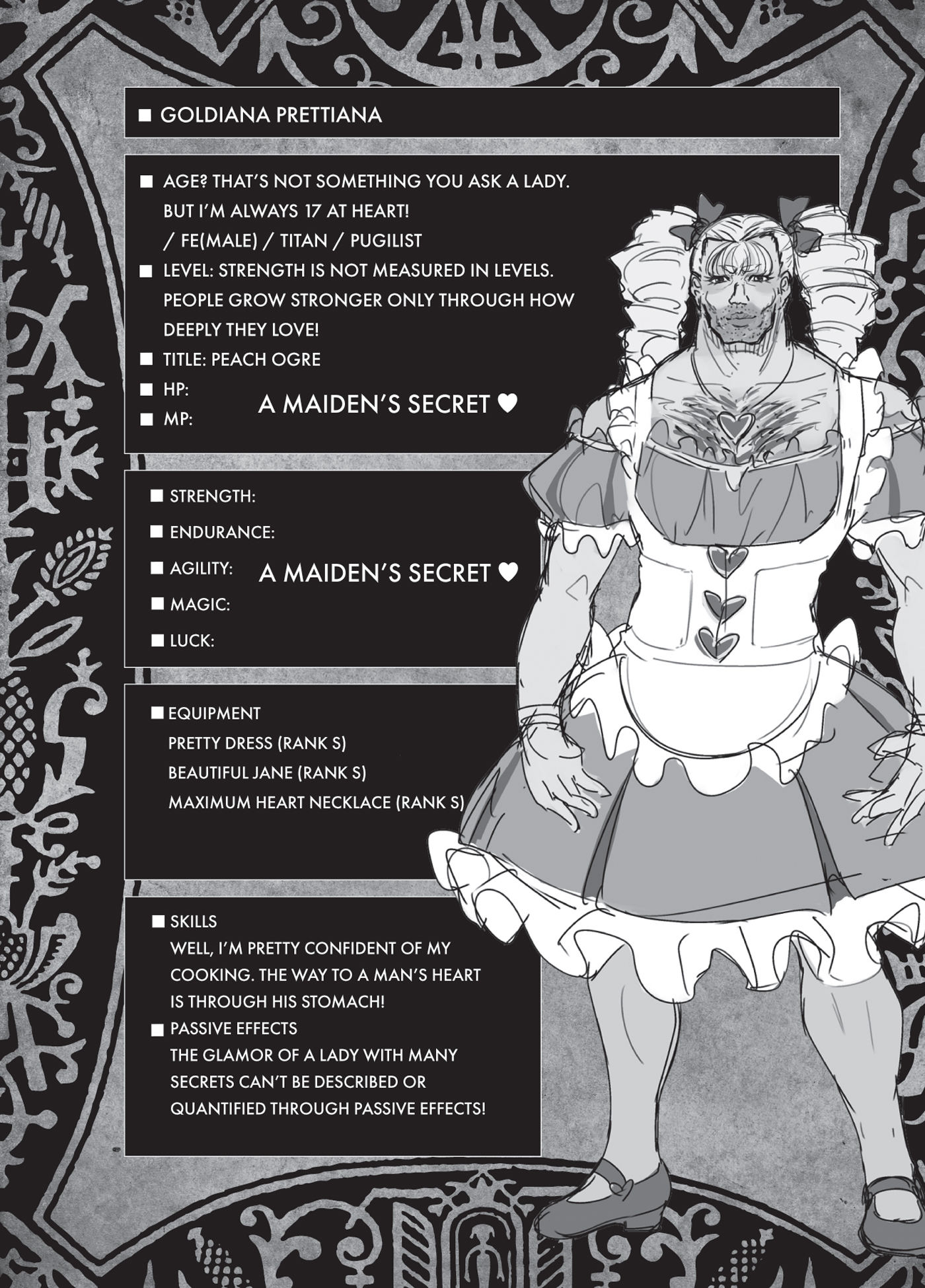 ■ GOLDIANA PRETTIANA

■ AGE? THAT'S NOT SOMETHING YOU ASK A LADY. BUT I'M ALWAYS 17 AT HEART! / FE(MALE) / TITAN / PUGILIST
■ LEVEL: STRENGTH IS NOT MEASURED IN LEVELS. PEOPLE GROW STRONGER ONLY THROUGH HOW DEEPLY THEY LOVE!
■ TITLE: PEACH OGRE
■ HP:
■ MP:
A MAIDEN'S SECRET ♥

■ STRENGTH:
■ ENDURANCE:
■ AGILITY:
■ MAGIC:
■ LUCK:
A MAIDEN'S SECRET ♥

■ EQUIPMENT
PRETTY DRESS (RANK S)
BEAUTIFUL JANE (RANK S)
MAXIMUM HEART NECKLACE (RANK S)

■ SKILLS
WELL, I'M PRETTY CONFIDENT OF MY COOKING. THE WAY TO A MAN'S HEART IS THROUGH HIS STOMACH!
■ PASSIVE EFFECTS
THE GLAMOR OF A LADY WITH MANY SECRETS CAN'T BE DESCRIBED OR QUANTIFIED THROUGH PASSIVE EFFECTS!